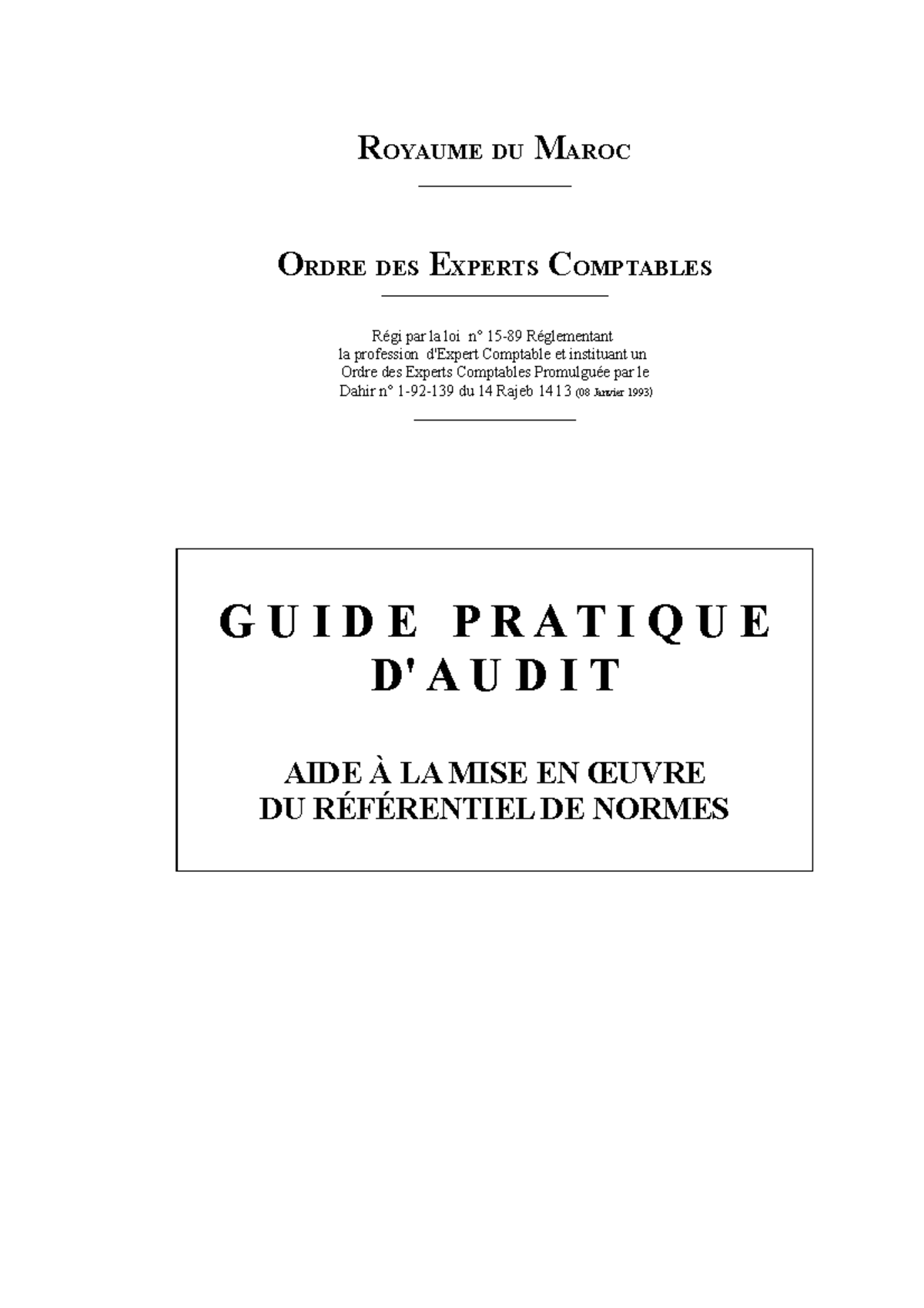 ROYAUME DU MAROC

ORDRE DES EXPERTS COMPTABLES

Régi par la loi n° 15-89 Réglementant la profession d'Expert Comptable et instituant un Ordre des Experts Comptables Promulguée par le Dahir n° 1-92-139 du 14 Rajeb 1413 (08 Janvier 1993)

GUIDE PRATIQUE D'AUDIT

AIDE À LA MISE EN ŒUVRE DU RÉFÉRENTIEL DE NORMES